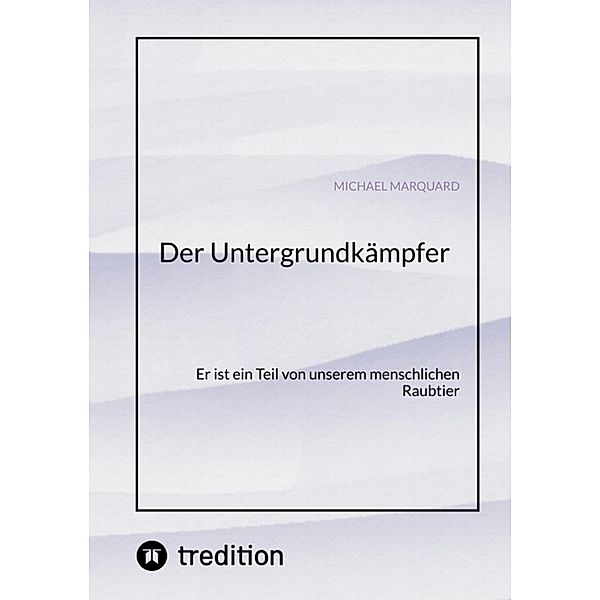 MICHAEL MARQUARD

Der Untergrundkämpfer

Er ist ein Teil von unserem menschlichen Raubtier

tredition